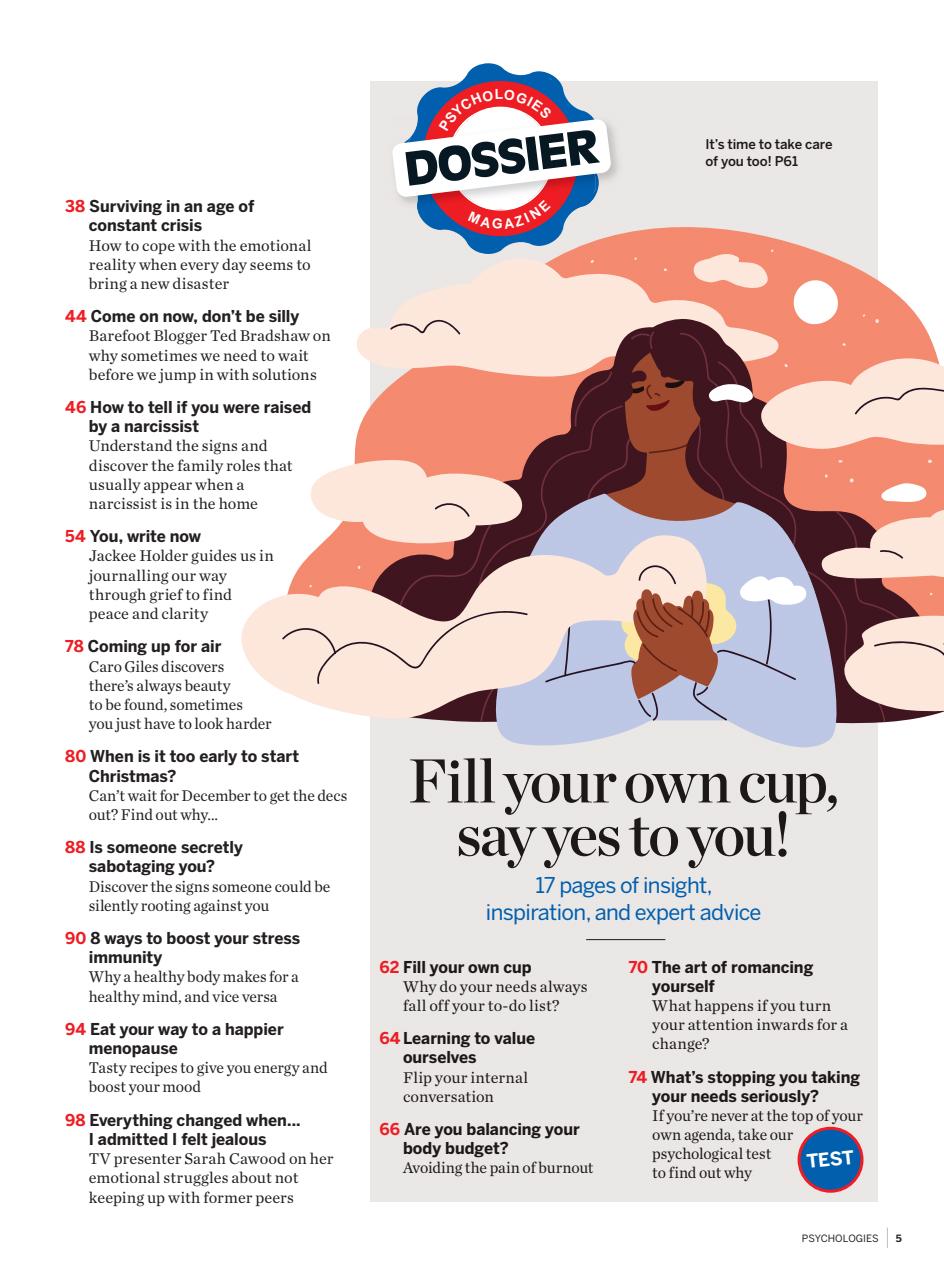 38 Surviving in an age of constant crisis
How to cope with the emotional reality when every day seems to bring a new disaster

44 Come on now, don't be silly
Barefoot Blogger Ted Bradshaw on why sometimes we need to wait before we jump in with solutions

46 How to tell if you were raised by a narcissist
Understand the signs and discover the family roles that usually appear when a narcissist is in the home

54 You, write now
Jackee Holder guides us in journalling our way through grief to find peace and clarity

78 Coming up for air
Caro Giles discovers there's always beauty to be found, sometimes you just have to look harder

80 When is it too early to start Christmas?
Can't wait for December to get the decs out? Find out why...

88 Is someone secretly sabotaging you?
Discover the signs someone could be silently rooting against you

90 8 ways to boost your stress immunity
Why a healthy body makes for a healthy mind, and vice versa

94 Eat your way to a happier menopause
Tasty recipes to give you energy and boost your mood

98 Everything changed when... I admitted I felt jealous
TV presenter Sarah Cawood on her emotional struggles about not keeping up with former peers

PSYCHOLOGIES
DOSSIER
MAGAZINE

It's time to take care of you too! P61

Fill your own cup, say yes to you!
17 pages of insight, inspiration, and expert advice

62 Fill your own cup
Why do your needs always fall off your to-do list?

64 Learning to value ourselves
Flip your internal conversation

66 Are you balancing your body budget?
Avoiding the pain of burnout

70 The art of romancing yourself
What happens if you turn your attention inwards for a change?

74 What's stopping you taking your needs seriously?
If you're never at the top of your own agenda, take our psychological test to find out why

TEST

PSYCHOLOGIES 5